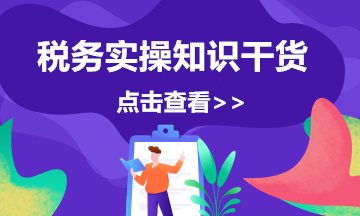 税务实操知识干货

点击查看>>